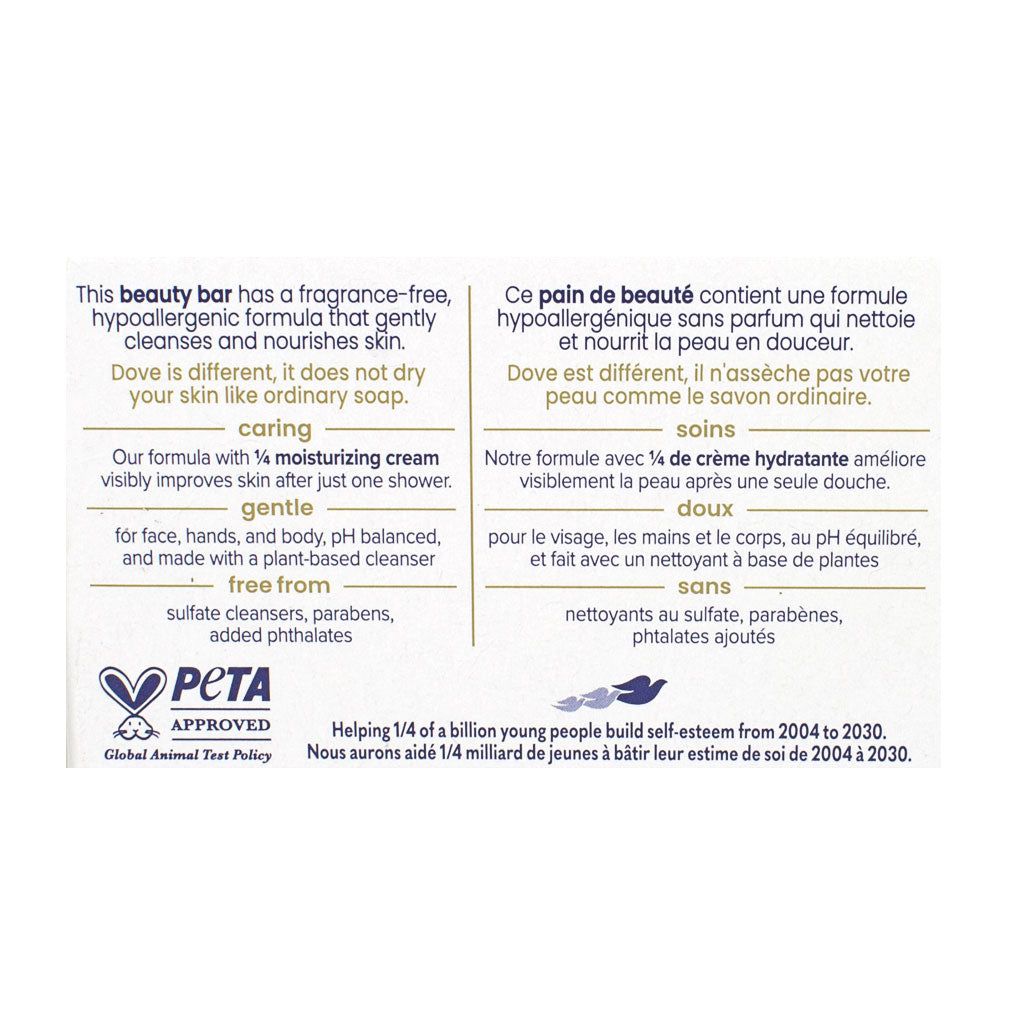 This beauty bar has a fragrance-free, hypoallergenic formula that gently cleanses and nourishes skin.

Dove is different, it does not dry your skin like ordinary soap.

caring

Our formula with ¼ moisturizing cream visibly improves skin after just one shower.

gentle

for face, hands, and body, pH balanced, and made with a plant-based cleanser

free from

sulfate cleansers, parabens, added phthalates

Ce pain de beauté contient une formule hypoallergénique sans parfum qui nettoie et nourrit la peau en douceur.

Dove est différent, il n'assèche pas votre peau comme le savon ordinaire.

soins

Notre formule avec ¼ de crème hydratante améliore visiblement la peau après une seule douche.

doux

pour le visage, les mains et le corps, au pH équilibré, et fait avec un nettoyant à base de plantes

sans

nettoyants au sulfate, parabènes, phtalates ajoutés

PETA
APPROVED
Global Animal Test Policy

Helping 1/4 of a billion young people build self-esteem from 2004 to 2030.
Nous aurons aidé 1/4 milliard de jeunes à bâtir leur estime de soi de 2004 à 2030.